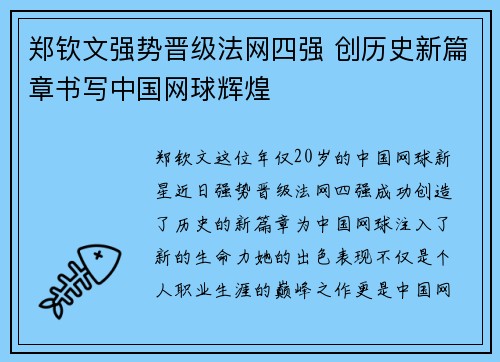 郑钦文强势晋级法网四强 创历史新篇章书写中国网球辉煌

郑钦文这位年仅20岁的中国网球新星近日强势晋级法网四强成功创造了历史的新篇章为中国网球注入了新的生命力她的出色表现不仅是个人职业生涯的巅峰之作更是中国网